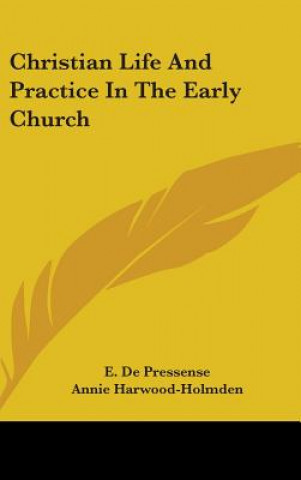 Christian Life And Practice In The Early Church

E. De Pressense
Annie Harwood-Holmden